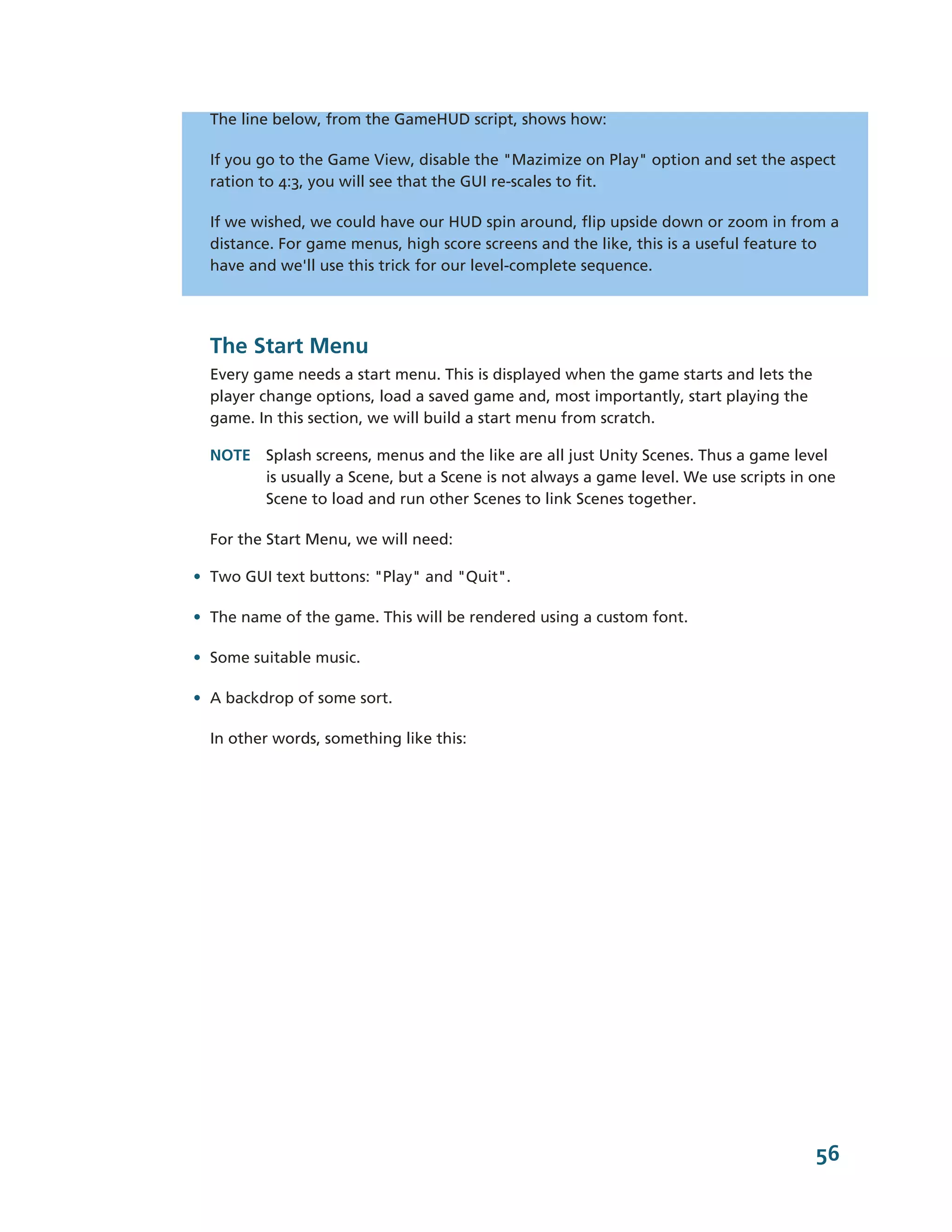 The line below, from the GameHUD script, shows how:

If you go to the Game View, disable the "Mazimize on Play" option and set the aspect ration to 4:3, you will see that the GUI re-scales to fit.

If we wished, we could have our HUD spin around, flip upside down or zoom in from a distance. For game menus, high score screens and the like, this is a useful feature to have and we'll use this trick for our level-complete sequence.

The Start Menu

Every game needs a start menu. This is displayed when the game starts and lets the player change options, load a saved game and, most importantly, start playing the game. In this section, we will build a start menu from scratch.

NOTE Splash screens, menus and the like are all just Unity Scenes. Thus a game level is usually a Scene, but a Scene is not always a game level. We use scripts in one Scene to load and run other Scenes to link Scenes together.

For the Start Menu, we will need:

• Two GUI text buttons: "Play" and "Quit".

• The name of the game. This will be rendered using a custom font.

• Some suitable music.

• A backdrop of some sort.

In other words, something like this:

56